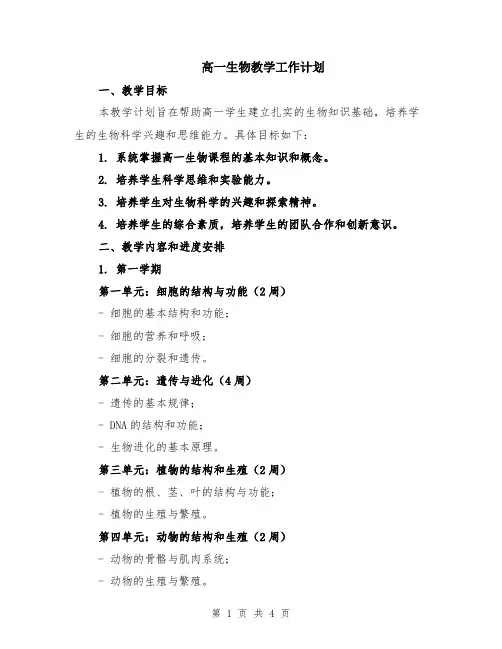 高一生物教学工作计划

一、教学目标

本教学计划旨在帮助高一学生建立扎实的生物知识基础，培养学生的生物科学兴趣和思维能力。具体目标如下：

1. 系统掌握高一生物课程的基本知识和概念。

2. 培养学生科学思维和实验能力。

3. 培养学生对生物科学的兴趣和探索精神。

4. 培养学生的综合素质，培养学生的团队合作和创新意识。

二、教学内容和进度安排

1. 第一学期

第一单元：细胞的结构与功能（2周）

- 细胞的基本结构和功能；

- 细胞的营养和呼吸；

- 细胞的分裂和遗传。

第二单元：遗传与进化（4周）

- 遗传的基本规律；

- DNA的结构和功能；

- 生物进化的基本原理。

第三单元：植物的结构和生殖（2周）

- 植物的根、茎、叶的结构与功能；

- 植物的生殖与繁殖。

第四单元：动物的结构和生殖（2周）

- 动物的骨骼与肌肉系统；

- 动物的生殖与繁殖。

第 1 页 共 4 页